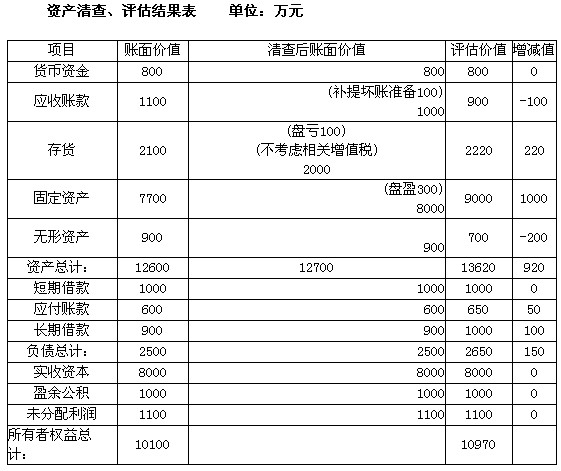 资产清查、评估结果表　　单位：万元

| 项目 | 账面价值 | 清查后账面价值 | 评估价值 | 增减值 |
|---|---|---|---|---|
| 货币资金 | 800 | 800 | 800 | 0 |
| 应收账款 | 1100 | (补提坏账准备100) 1000 | 900 | -100 |
| 存货 | 2100 | (盘亏100) (不考虑相关增值税) 2000 | 2220 | 220 |
| 固定资产 | 7700 | (盘盈300) 8000 | 9000 | 1000 |
| 无形资产 | 900 | 900 | 700 | -200 |
| 资产总计： | 12600 | 12700 | 13620 | 920 |
| 短期借款 | 1000 | 1000 | 1000 | 0 |
| 应付账款 | 600 | 600 | 650 | 50 |
| 长期借款 | 900 | 900 | 1000 | 100 |
| 负债总计： | 2500 | 2500 | 2650 | 150 |
| 实收资本 | 8000 | 8000 | 8000 | 0 |
| 盈余公积 | 1000 | 1000 | 1000 | 0 |
| 未分配利润 | 1100 | 1100 | 1100 | 0 |
| 所有者权益总计： | 10100 | | 10970 | |